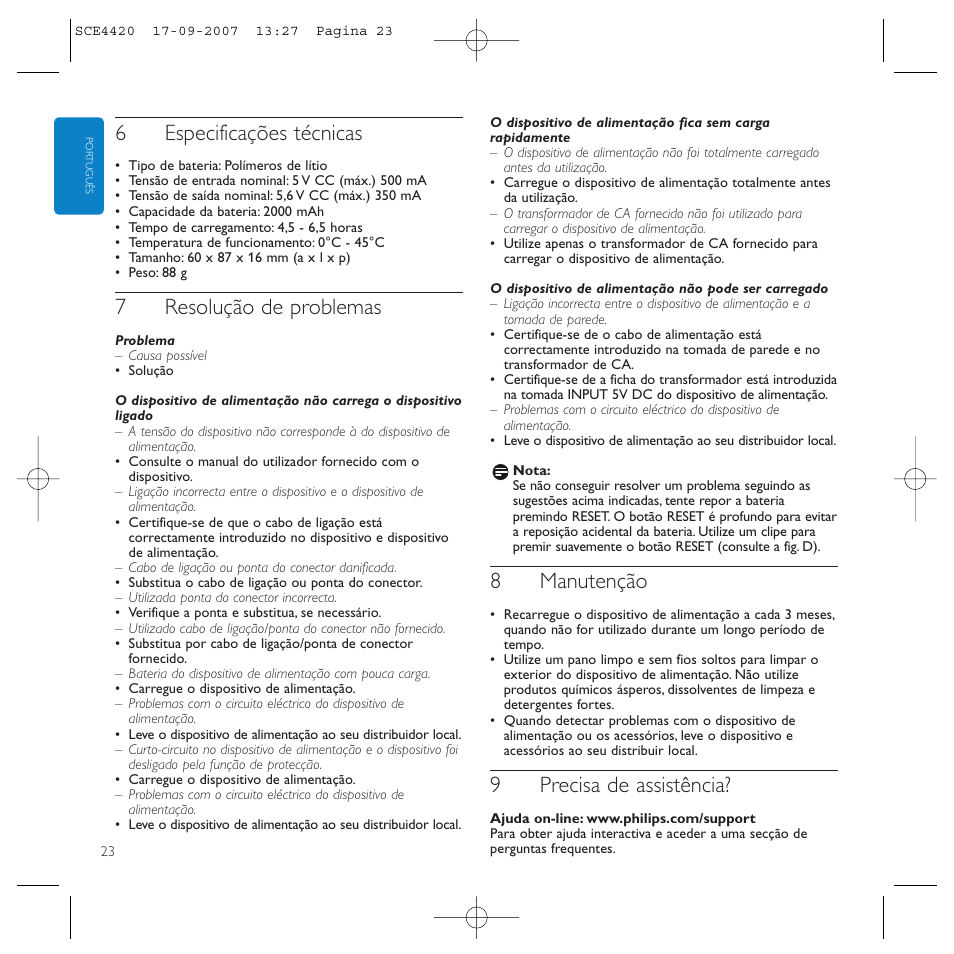 SCE4420 17-09-2007 13:27 Pagina 23

PORTUGUÊS

6 Especificações técnicas

• Tipo de bateria: Polímeros de lítio
• Tensão de entrada nominal: 5 V CC (máx.) 500 mA
• Tensão de saída nominal: 5,6 V CC (máx.) 350 mA
• Capacidade da bateria: 2000 mAh
• Tempo de carregamento: 4,5 - 6,5 horas
• Temperatura de funcionamento: 0°C - 45°C
• Tamanho: 60 x 87 x 16 mm (a x l x p)
• Peso: 88 g

7 Resolução de problemas

Problema
– Causa possível
• Solução

O dispositivo de alimentação não carrega o dispositivo ligado
– A tensão do dispositivo não corresponde à do dispositivo de alimentação.
• Consulte o manual do utilizador fornecido com o dispositivo.
– Ligação incorrecta entre o dispositivo e o dispositivo de alimentação.
• Certifique-se de que o cabo de ligação está correctamente introduzido no dispositivo e dispositivo de alimentação.
– Cabo de ligação ou ponta do conector danificada.
• Substitua o cabo de ligação ou ponta do conector.
– Utilizada ponta do conector incorrecta.
• Verifique a ponta e substitua, se necessário.
– Utilizado cabo de ligação/ponta do conector não fornecido.
• Substitua por cabo de ligação/ponta de conector fornecido.
– Bateria do dispositivo de alimentação com pouca carga.
• Carregue o dispositivo de alimentação.
– Problemas com o circuito eléctrico do dispositivo de alimentação.
• Leve o dispositivo de alimentação ao seu distribuidor local.
– Curto-circuito no dispositivo de alimentação e o dispositivo foi desligado pela função de protecção.
• Carregue o dispositivo de alimentação.
– Problemas com o circuito eléctrico do dispositivo de alimentação.
• Leve o dispositivo de alimentação ao seu distribuidor local.

23

O dispositivo de alimentação fica sem carga rapidamente
– O dispositivo de alimentação não foi totalmente carregado antes da utilização.
• Carregue o dispositivo de alimentação totalmente antes da utilização.
– O transformador de CA fornecido não foi utilizado para carregar o dispositivo de alimentação.
• Utilize apenas o transformador de CA fornecido para carregar o dispositivo de alimentação.

O dispositivo de alimentação não pode ser carregado
– Ligação incorrecta entre o dispositivo de alimentação e a tomada de parede.
• Certifique-se de o cabo de alimentação está correctamente introduzido na tomada de parede e no transformador de CA.
• Certifique-se de a ficha do transformador está introduzida na tomada INPUT 5V DC do dispositivo de alimentação.
– Problemas com o circuito eléctrico do dispositivo de alimentação.
• Leve o dispositivo de alimentação ao seu distribuidor local.

Nota:
Se não conseguir resolver um problema seguindo as sugestões acima indicadas, tente repor a bateria premindo RESET. O botão RESET é profundo para evitar a reposição acidental da bateria. Utilize um clipe para premir suavemente o botão RESET (consulte a fig. D).

8 Manutenção

• Recarregue o dispositivo de alimentação a cada 3 meses, quando não for utilizado durante um longo período de tempo.
• Utilize um pano limpo e sem fios soltos para limpar o exterior do dispositivo de alimentação. Não utilize produtos químicos ásperos, dissolventes de limpeza e detergentes fortes.
• Quando detectar problemas com o dispositivo de alimentação ou os acessórios, leve o dispositivo e acessórios ao seu distribuir local.

9 Precisa de assistência?

Ajuda on-line: www.philips.com/support
Para obter ajuda interactiva e aceder a uma secção de perguntas frequentes.